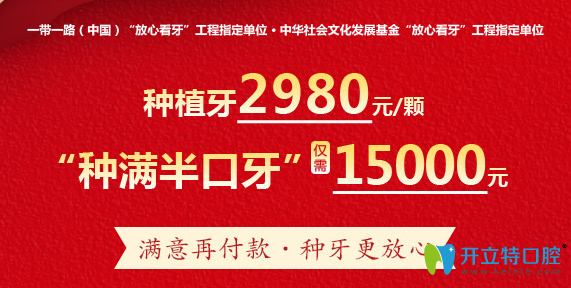 一带一路（中国）“放心看牙”工程指定单位·中华社会文化发展基金“放心看牙”工程指定单位

种植牙2980元/颗

“种满半口牙”仅需15000元

满意再付款·种牙更放心

开立特口腔®
www.kelete.com